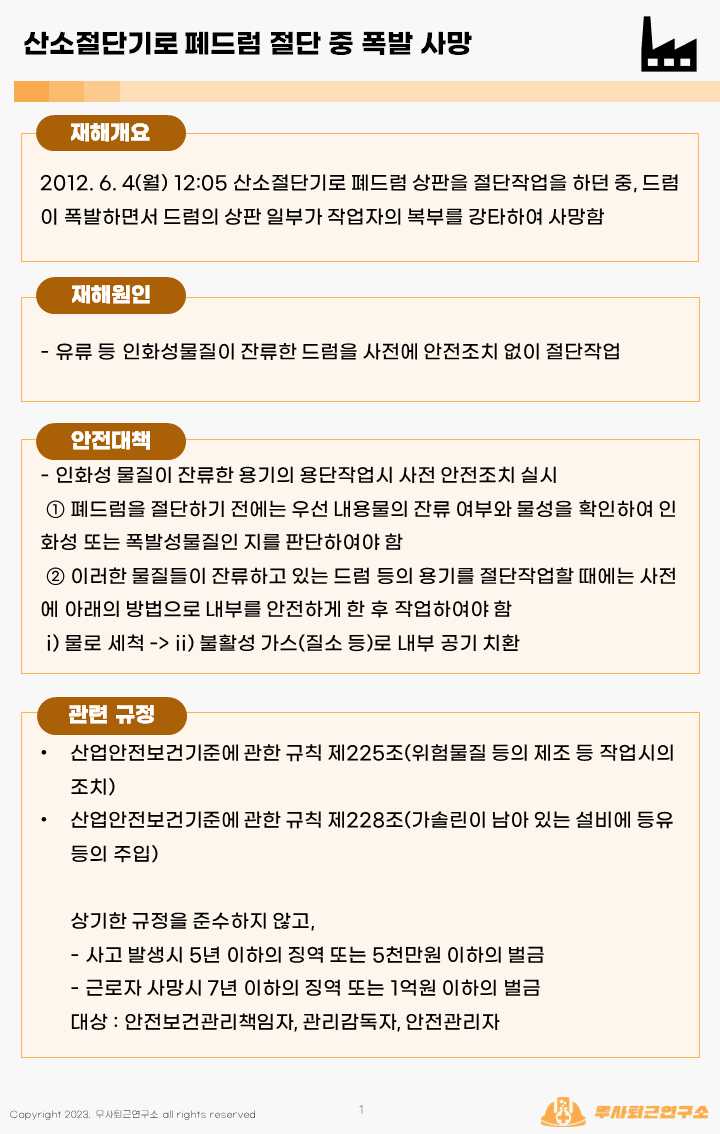 산소절단기로 폐드럼 절단 중 폭발 사망

재해개요

2012. 6. 4(월) 12:05 산소절단기로 폐드럼 상판을 절단작업을 하던 중, 드럼이 폭발하면서 드럼의 상판 일부가 작업자의 복부를 강타하여 사망함

재해원인

- 유류 등 인화성물질이 잔류한 드럼을 사전에 안전조치 없이 절단작업

안전대책

- 인화성 물질이 잔류한 용기의 용단작업시 사전 안전조치 실시
① 폐드럼을 절단하기 전에는 우선 내용물의 잔류 여부와 물성을 확인하여 인화성 또는 폭발성물질인 지를 판단하여야 함
② 이러한 물질들이 잔류하고 있는 드럼 등의 용기를 절단작업할 때에는 사전에 아래의 방법으로 내부를 안전하게 한 후 작업하여야 함
i) 물로 세척 -> ii) 불활성 가스(질소 등)로 내부 공기 치환

관련 규정

• 산업안전보건기준에 관한 규칙 제225조(위험물질 등의 제조 등 작업시의 조치)
• 산업안전보건기준에 관한 규칙 제228조(가솔린이 남아 있는 설비에 등유 등의 주입)

상기한 규정을 준수하지 않고,
- 사고 발생시 5년 이하의 징역 또는 5천만원 이하의 벌금
- 근로자 사망시 7년 이하의 징역 또는 1억원 이하의 벌금
대상 : 안전보건관리책임자, 관리감독자, 안전관리자

Copyright 2023. 무사퇴근연구소 all rights reserved

1

무사퇴근연구소